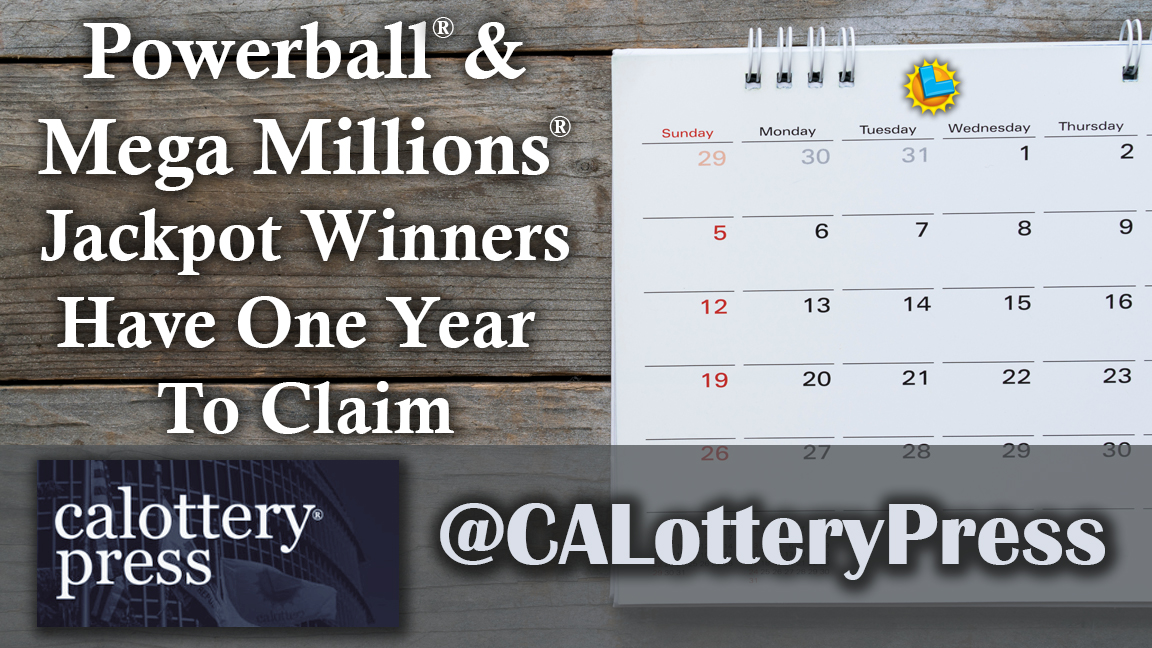 Powerball® & Mega Millions® Jackpot Winners Have One Year To Claim

| Sunday | Monday | Tuesday | Wednesday | Thursday |
|---|---|---|---|---|
| 29 | 30 | 31 | 1 | 2 |
| 5 | 6 | 7 | 8 | 9 |
| 12 | 13 | 14 | 15 | 16 |
| 19 | 20 | 21 | 22 | 23 |
| 26 | 27 | 28 | 29 | 30 |

calottery® press

@CALotteryPress